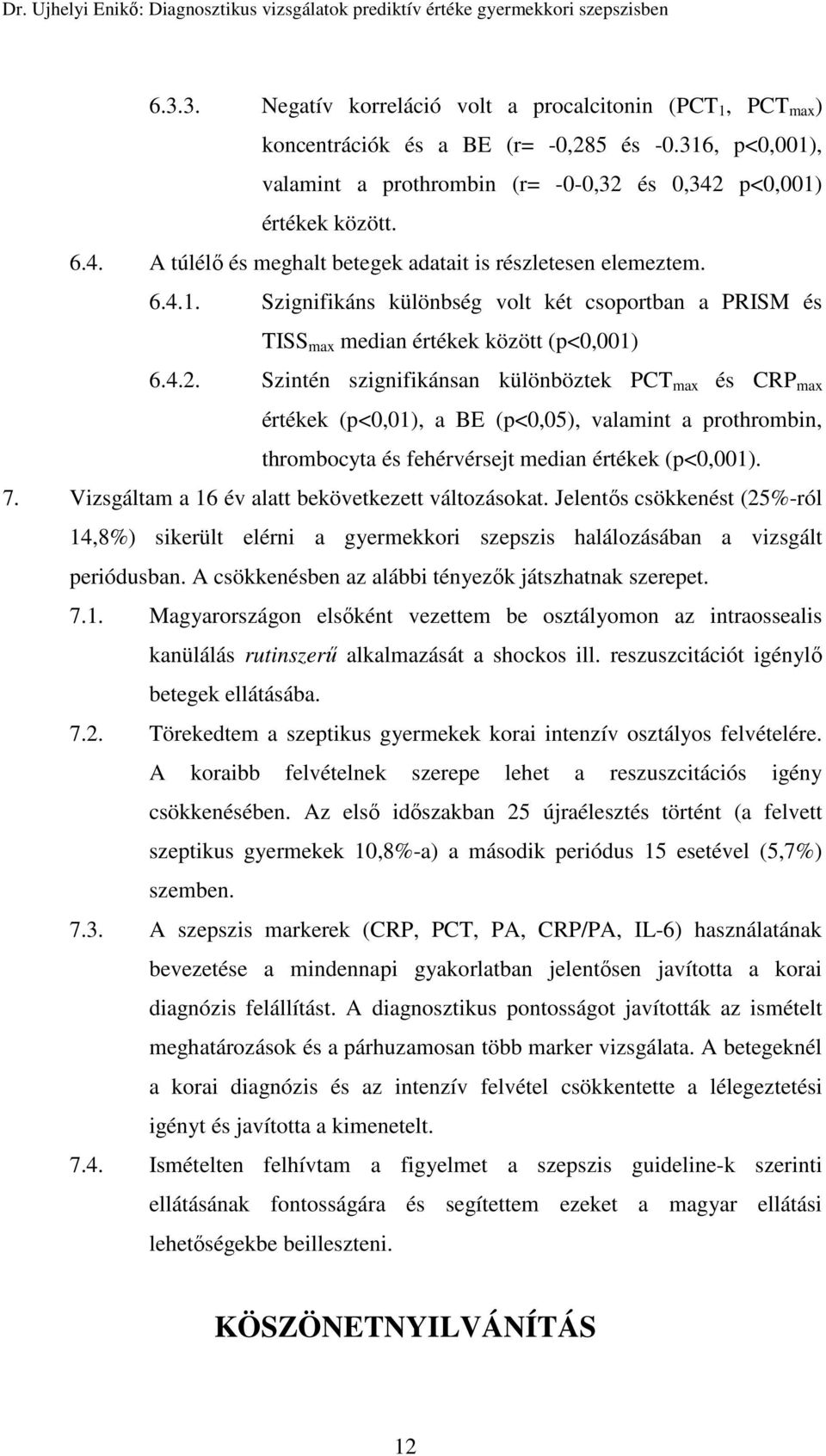 Dr. Ujhelyi Enikő: Diagnosztikus vizsgálatok prediktív értéke gyermekkori szepszisben

6.3.3. Negatív korreláció volt a procalcitonin ($PCT_1$, $PCT_{max}$) koncentrációk és a BE (r= -0,285 és -0.316, p<0,001), valamint a prothrombin (r= -0-0,32 és 0,342 p<0,001) értékek között.

6.4. A túlélő és meghalt betegek adatait is részletesen elemeztem.

6.4.1. Szignifikáns különbség volt két csoportban a PRISM és $TISS_{max}$ median értékek között (p<0,001)

6.4.2. Szintén szignifikánsan különböztek $PCT_{max}$ és $CRP_{max}$ értékek (p<0,01), a BE (p<0,05), valamint a prothrombin, thrombocyta és fehérvérsejt median értékek (p<0,001).

7. Vizsgáltam a 16 év alatt bekövetkezett változásokat. Jelentős csökkenést (25%-ról 14,8%) sikerült elérni a gyermekkori szepszis halálozásában a vizsgált periódusban. A csökkenésben az alábbi tényezők játszhatnak szerepet.

7.1. Magyarországon elsőként vezettem be osztályomon az intraossealis kanülálás rutinszerű alkalmazását a shockos ill. reszuszcitációt igénylő betegek ellátásába.

7.2. Törekedtem a szeptikus gyermekek korai intenzív osztályos felvételére. A koraibb felvételnek szerepe lehet a reszuszcitációs igény csökkenésében. Az első időszakban 25 újraélesztés történt (a felvett szeptikus gyermekek 10,8%-a) a második periódus 15 esetével (5,7%) szemben.

7.3. A szepszis markerek (CRP, PCT, PA, CRP/PA, IL-6) használatának bevezetése a mindennapi gyakorlatban jelentősen javította a korai diagnózis felállítást. A diagnosztikus pontosságot javították az ismételt meghatározások és a párhuzamosan több marker vizsgálata. A betegeknél a korai diagnózis és az intenzív felvétel csökkentette a lélegeztetési igényt és javította a kimenetelt.

7.4. Ismételten felhívtam a figyelmet a szepszis guideline-k szerinti ellátásának fontosságára és segítettem ezeket a magyar ellátási lehetőségekbe beilleszteni.

KÖSZÖNETNYILVÁNÍTÁS

12